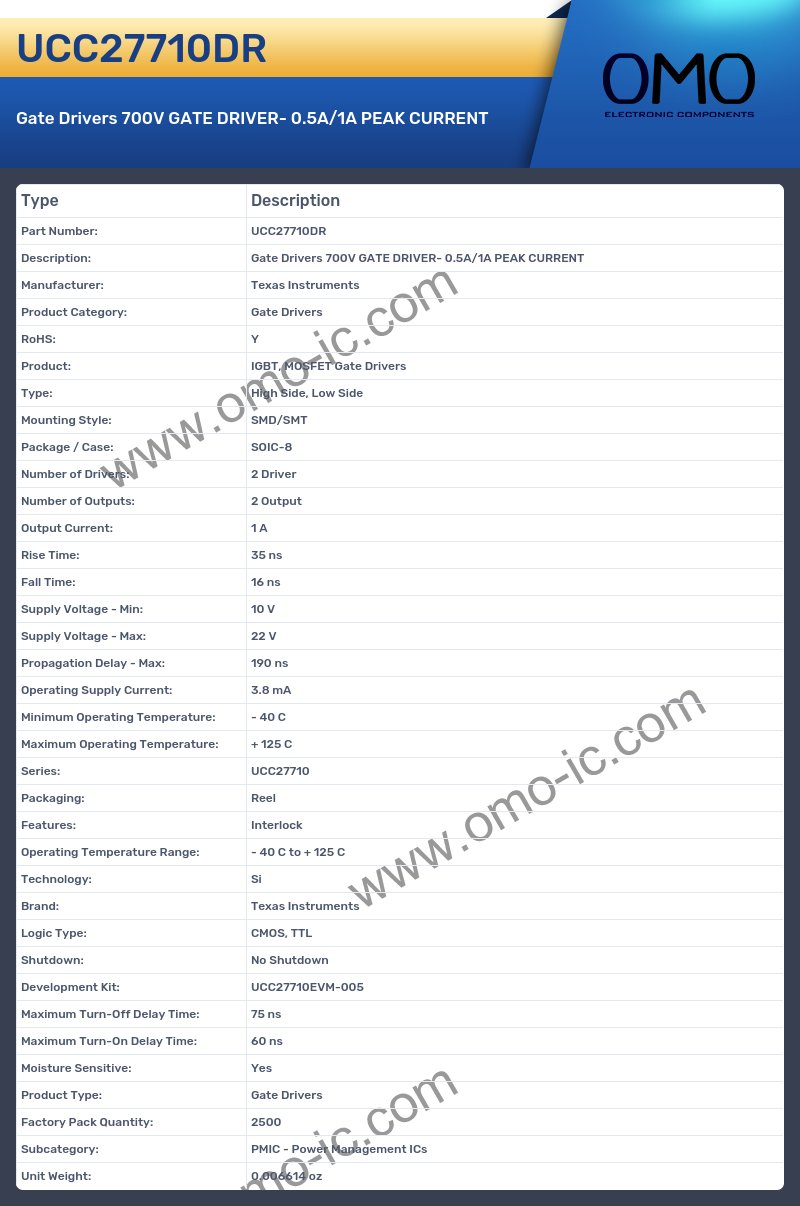 UCC27710DR

Gate Drivers 700V GATE DRIVER- 0.5A/1A PEAK CURRENT

OMO
ELECTRONIC COMPONENTS

| Type | Description |
|---|---|
| Part Number: | UCC27710DR |
| Description: | Gate Drivers 700V GATE DRIVER- 0.5A/1A PEAK CURRENT |
| Manufacturer: | Texas Instruments |
| Product Category: | Gate Drivers |
| RoHS: | Y |
| Product: | IGBT, MOSFET Gate Drivers |
| Type: | High Side, Low Side |
| Mounting Style: | SMD/SMT |
| Package / Case: | SOIC-8 |
| Number of Drivers: | 2 Driver |
| Number of Outputs: | 2 Output |
| Output Current: | 1 A |
| Rise Time: | 35 ns |
| Fall Time: | 16 ns |
| Supply Voltage - Min: | 10 V |
| Supply Voltage - Max: | 22 V |
| Propagation Delay - Max: | 190 ns |
| Operating Supply Current: | 3.8 mA |
| Minimum Operating Temperature: | - 40 C |
| Maximum Operating Temperature: | + 125 C |
| Series: | UCC27710 |
| Packaging: | Reel |
| Features: | Interlock |
| Operating Temperature Range: | - 40 C to + 125 C |
| Technology: | Si |
| Brand: | Texas Instruments |
| Logic Type: | CMOS, TTL |
| Shutdown: | No Shutdown |
| Development Kit: | UCC27710EVM-005 |
| Maximum Turn-Off Delay Time: | 75 ns |
| Maximum Turn-On Delay Time: | 60 ns |
| Moisture Sensitive: | Yes |
| Product Type: | Gate Drivers |
| Factory Pack Quantity: | 2500 |
| Subcategory: | PMIC - Power Management ICs |
| Unit Weight: | 0.006614 oz |

www.omo-ic.com
www.omo-ic.com
www.omo-ic.com